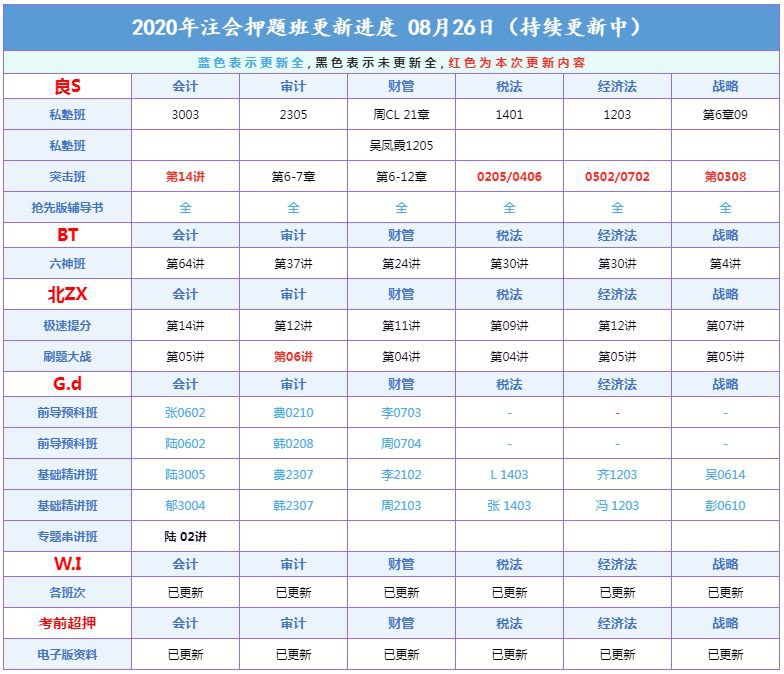 2020年注会押题班更新进度 08月26日（持续更新中）

蓝色表示更新全，黑色表示未更新全，红色为本次更新内容

| 良S | 会计 | 审计 | 财管 | 税法 | 经济法 | 战略 |
|---|---|---|---|---|---|---|
| 私塾班 | 3003 | 2305 | 周CL 21章 | 1401 | 1203 | 第6章09 |
| 私塾班 | | | 吴凤霞1205 | | | |
| 突击班 | 第14讲 | 第6-7章 | 第6-12章 | 0205/0406 | 0502/0702 | 第0308 |
| 抢先版辅导书 | 全 | 全 | 全 | 全 | 全 | 全 |
| BT | 会计 | 审计 | 财管 | 税法 | 经济法 | 战略 |
| 六神班 | 第64讲 | 第37讲 | 第24讲 | 第30讲 | 第30讲 | 第4讲 |
| 北ZX | 会计 | 审计 | 财管 | 税法 | 经济法 | 战略 |
| 极速提分 | 第14讲 | 第12讲 | 第11讲 | 第09讲 | 第12讲 | 第07讲 |
| 刷题大战 | 第05讲 | 第06讲 | 第04讲 | 第04讲 | 第05讲 | 第05讲 |
| G.d | 会计 | 审计 | 财管 | 税法 | 经济法 | 战略 |
| 前导预科班 | 张0602 | 费0210 | 李0703 | - | - | - |
| 前导预科班 | 陆0602 | 韩0208 | 周0704 | - | - | - |
| 基础精讲班 | 陆3005 | 费2307 | 李2102 | L 1403 | 齐1203 | 吴0614 |
| 基础精讲班 | 郁3004 | 韩2307 | 周2103 | 张 1403 | 冯 1203 | 彭0610 |
| 专题串讲班 | 陆 02讲 | | | | | |
| W.I | 会计 | 审计 | 财管 | 税法 | 经济法 | 战略 |
| 各班次 | 已更新 | 已更新 | 已更新 | 已更新 | 已更新 | 已更新 |
| 考前超押 | 会计 | 审计 | 财管 | 税法 | 经济法 | 战略 |
| 电子版资料 | 已更新 | 已更新 | 已更新 | 已更新 | 已更新 | 已更新 |